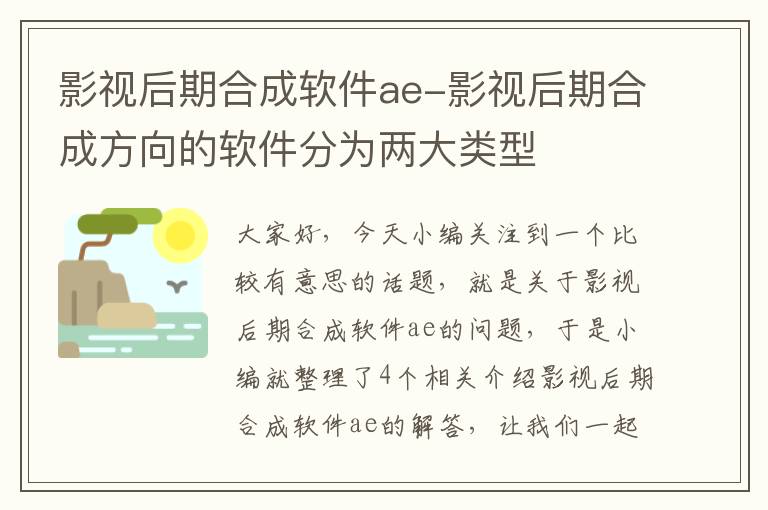 影视后期合成软件ae-影视后期合成方向的软件分为两大类型

大家好，今天小编关注到一个比较有意思的话题，就是关于影视后期合成软件ae的问题，于是小编就整理了4个相关介绍影视后期合成软件ae的解答，让我们一起